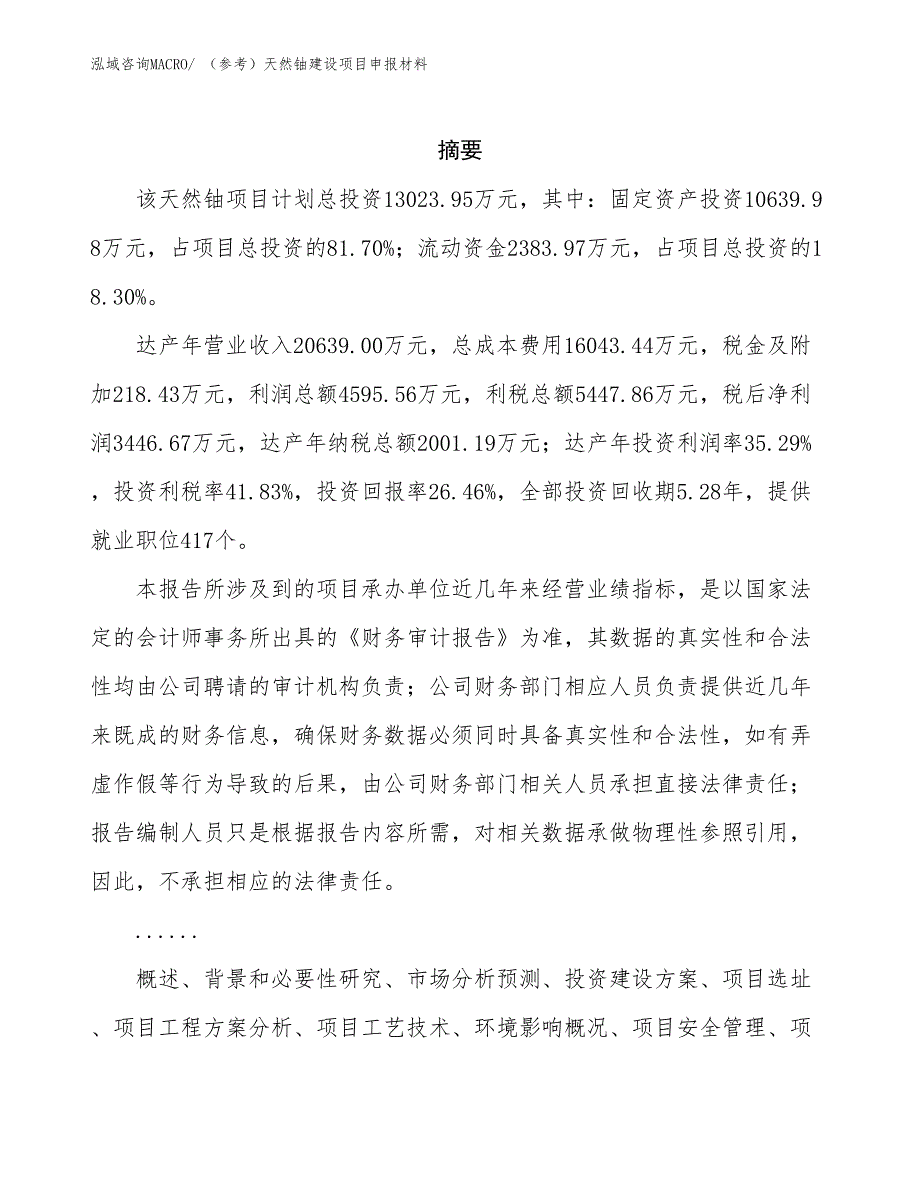 泓域咨询MACRO/ （参考）天然铀建设项目申报材料

摘要

该天然铀项目计划总投资13023.95万元，其中：固定资产投资10639.98万元，占项目总投资的81.70%；流动资金2383.97万元，占项目总投资的18.30%。

达产年营业收入20639.00万元，总成本费用16043.44万元，税金及附加218.43万元，利润总额4595.56万元，利税总额5447.86万元，税后净利润3446.67万元，达产年纳税总额2001.19万元；达产年投资利润率35.29%，投资利税率41.83%，投资回报率26.46%，全部投资回收期5.28年，提供就业职位417个。

本报告所涉及到的项目承办单位近几年来经营业绩指标，是以国家法定的会计师事务所出具的《财务审计报告》为准，其数据的真实性和合法性均由公司聘请的审计机构负责；公司财务部门相应人员负责提供近几年来既成的财务信息，确保财务数据必须同时具备真实性和合法性，如有弄虚作假等行为导致的后果，由公司财务部门相关人员承担直接法律责任；报告编制人员只是根据报告内容所需，对相关数据承做物理性参照引用，因此，不承担相应的法律责任。

......

概述、背景和必要性研究、市场分析预测、投资建设方案、项目选址、项目工程方案分析、项目工艺技术、环境影响概况、项目安全管理、项